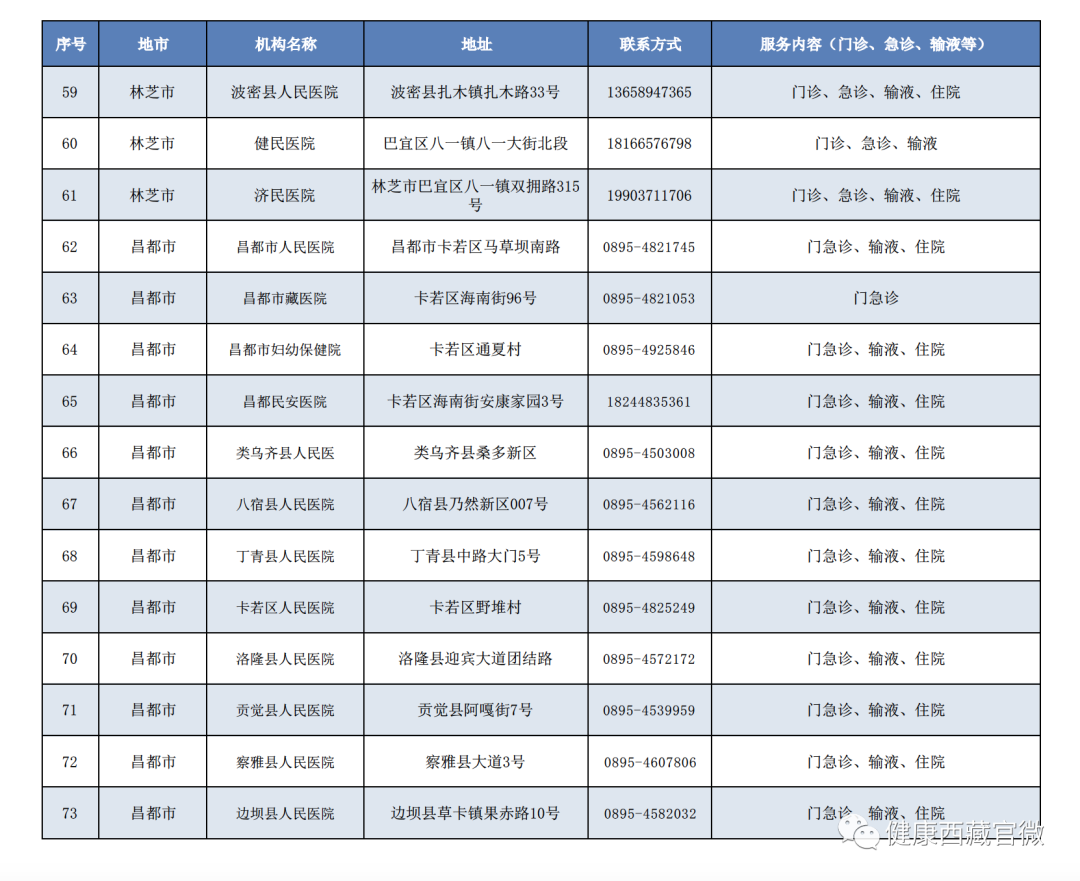 | 序号 | 地市 | 机构名称 | 地址 | 联系方式 | 服务内容（门诊、急诊、输液等） |
|---|---|---|---|---|---|
| 59 | 林芝市 | 波密县人民医院 | 波密县扎木镇扎木路33号 | 13658947365 | 门诊、急诊、输液、住院 |
| 60 | 林芝市 | 健民医院 | 巴宜区八一镇八一大街北段 | 18166576798 | 门诊、急诊、输液 |
| 61 | 林芝市 | 济民医院 | 林芝市巴宜区八一镇双拥路315号 | 19903711706 | 门诊、急诊、输液、住院 |
| 62 | 昌都市 | 昌都市人民医院 | 昌都市卡若区马草坝南路 | 0895-4821745 | 门急诊、输液、住院 |
| 63 | 昌都市 | 昌都市藏医院 | 卡若区海南街96号 | 0895-4821053 | 门急诊 |
| 64 | 昌都市 | 昌都市妇幼保健院 | 卡若区通夏村 | 0895-4925846 | 门急诊、输液、住院 |
| 65 | 昌都市 | 昌都民安医院 | 卡若区海南街安康家园3号 | 18244835361 | 门急诊、输液、住院 |
| 66 | 昌都市 | 类乌齐县人民医 | 类乌齐县桑多新区 | 0895-4503008 | 门急诊、输液、住院 |
| 67 | 昌都市 | 八宿县人民医院 | 八宿县乃然新区007号 | 0895-4562116 | 门急诊、输液、住院 |
| 68 | 昌都市 | 丁青县人民医院 | 丁青县中路大门5号 | 0895-4598648 | 门急诊、输液、住院 |
| 69 | 昌都市 | 卡若区人民医院 | 卡若区野堆村 | 0895-4825249 | 门急诊、输液、住院 |
| 70 | 昌都市 | 洛隆县人民医院 | 洛隆县迎宾大道团结路 | 0895-4572172 | 门急诊、输液、住院 |
| 71 | 昌都市 | 贡觉县人民医院 | 贡觉县阿嘎街7号 | 0895-4539959 | 门急诊、输液、住院 |
| 72 | 昌都市 | 察雅县人民医院 | 察雅县大道3号 | 0895-4607806 | 门急诊、输液、住院 |
| 73 | 昌都市 | 边坝县人民医院 | 边坝县草卡镇果赤路10号 | 0895-4582032 | 门急诊、输液、住院 |

健康西藏官微